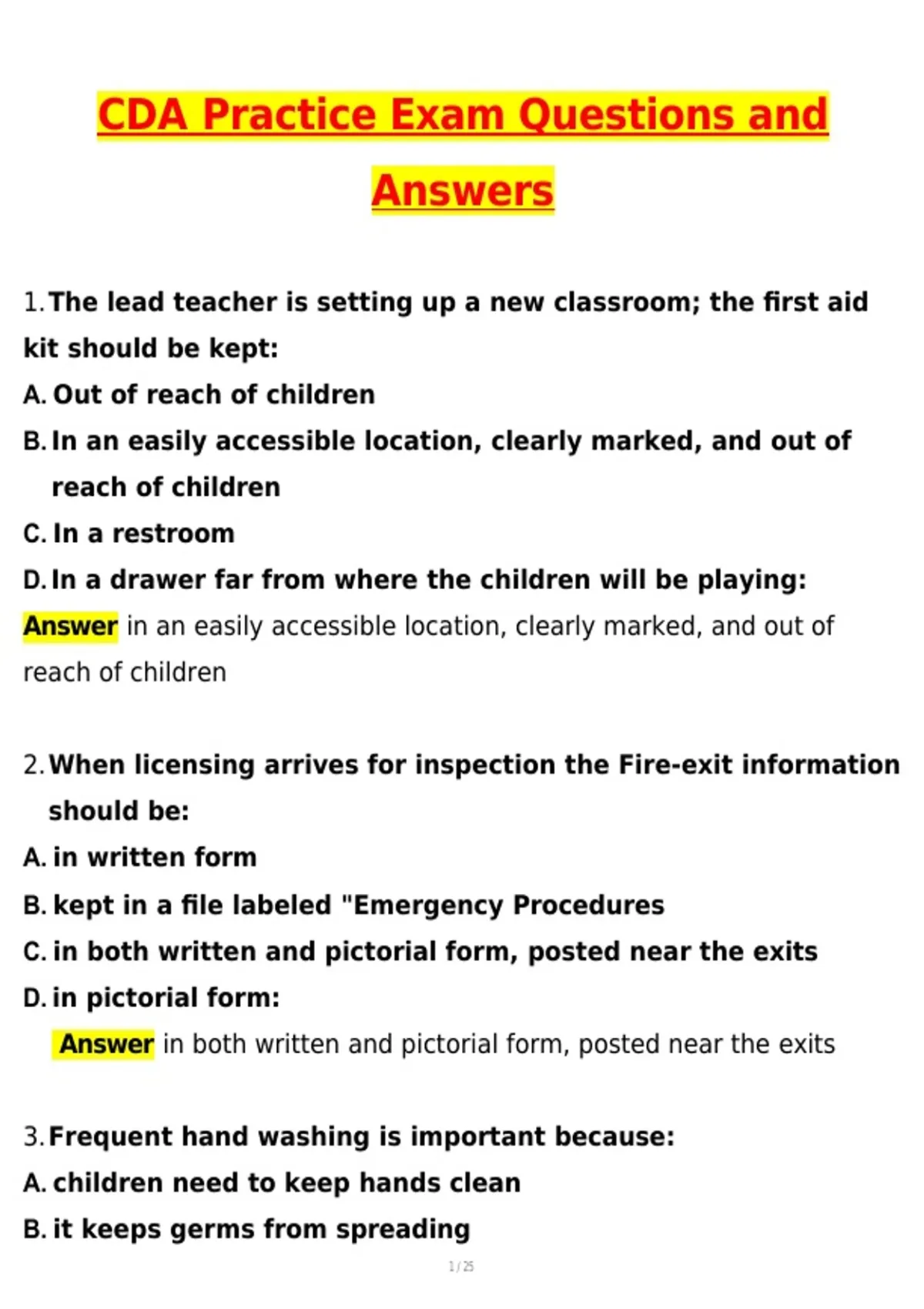 CDA Practice Exam Questions and Answers

1. The lead teacher is setting up a new classroom; the first aid kit should be kept:
A. Out of reach of children
B. In an easily accessible location, clearly marked, and out of reach of children
C. In a restroom
D. In a drawer far from where the children will be playing:
Answer in an easily accessible location, clearly marked, and out of reach of children

2. When licensing arrives for inspection the Fire-exit information should be:
A. in written form
B. kept in a file labeled "Emergency Procedures
C. in both written and pictorial form, posted near the exits
D. in pictorial form:
Answer in both written and pictorial form, posted near the exits

3. Frequent hand washing is important because:
A. children need to keep hands clean
B. it keeps germs from spreading

1 / 25